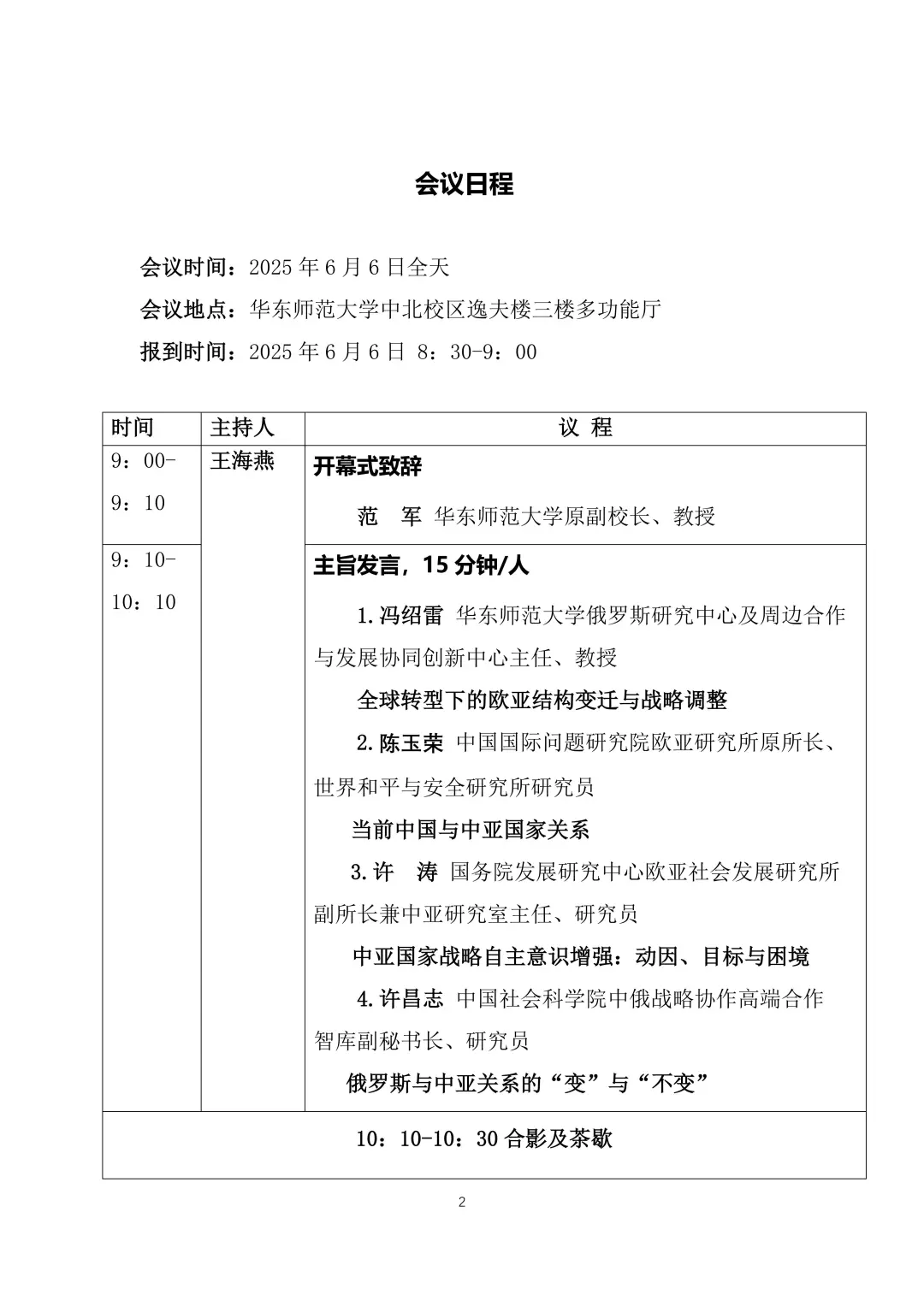 会议日程

会议时间：2025 年 6 月 6 日全天

会议地点：华东师范大学中北校区逸夫楼三楼多功能厅

报到时间：2025 年 6 月 6 日 8：30-9：00

| 时间 | 主持人 | 议 程 |
|---|---|---|
| 9：00-9：10 | 王海燕 | 开幕式致辞<br>范 军 华东师范大学原副校长、教授 |
| 9：10-10：10 | | 主旨发言，15 分钟/人<br>1.冯绍雷 华东师范大学俄罗斯研究中心及周边合作与发展协同创新中心主任、教授<br>全球转型下的欧亚结构变迁与战略调整<br>2.陈玉荣 中国国际问题研究院欧亚研究所原所长、世界和平与安全研究所研究员<br>当前中国与中亚国家关系<br>3.许 涛 国务院发展研究中心欧亚社会发展研究所副所长兼中亚研究室主任、研究员<br>中亚国家战略自主意识增强：动因、目标与困境<br>4.许昌志 中国社会科学院中俄战略协作高端合作智库副秘书长、研究员<br>俄罗斯与中亚关系的“变”与“不变” |
| 10：10-10：30 合影及茶歇 | | |

2